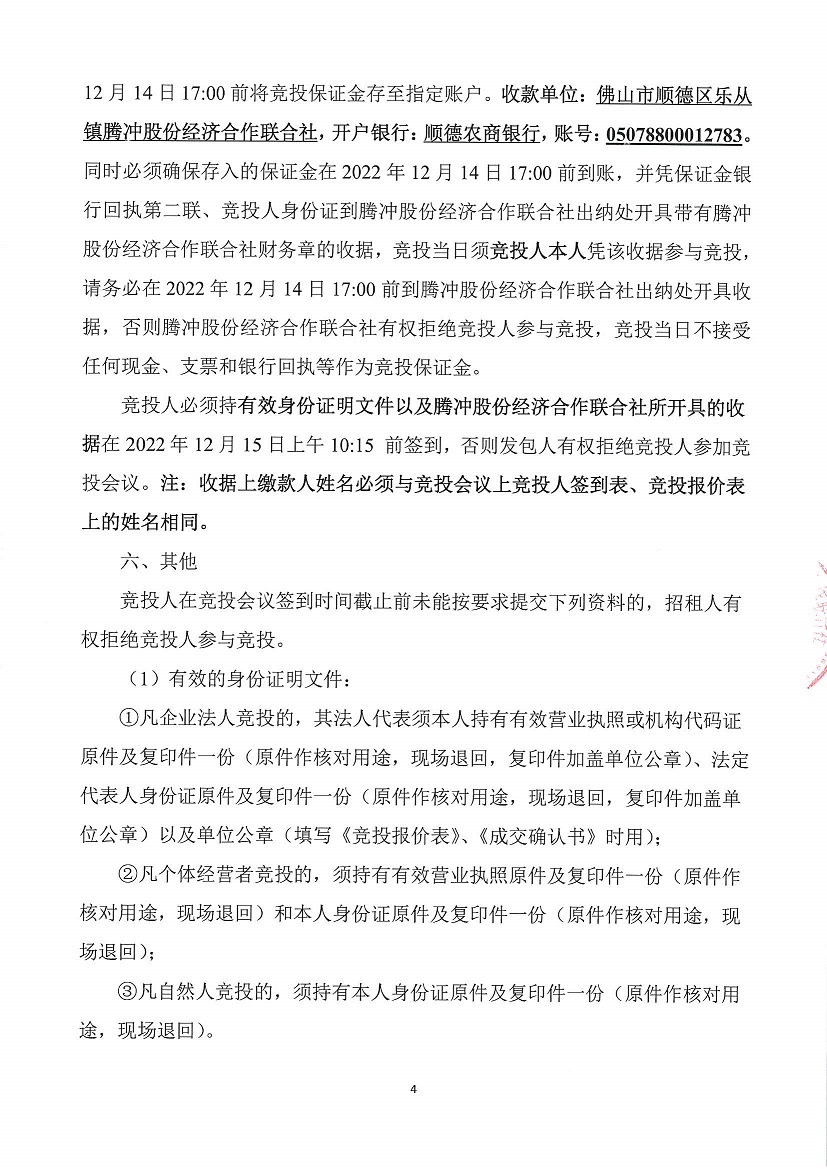 12 月 14 日 17:00 前将竞投保证金存至指定账户。收款单位：佛山市顺德区乐从镇腾冲股份经济合作联合社，开户银行：顺德农商银行，账号：05078800012783。同时必须确保存入的保证金在 2022 年 12 月 14 日 17:00 前到账，并凭保证金银行回执第二联、竞投人身份证到腾冲股份经济合作联合社出纳处开具带有腾冲股份经济合作联合社财务章的收据，竞投当日须竞投人本人凭该收据参与竞投，请务必在 2022 年 12 月 14 日 17:00 前到腾冲股份经济合作联合社出纳处开具收据，否则腾冲股份经济合作联合社有权拒绝竞投人参与竞投，竞投当日不接受任何现金、支票和银行回执等作为竞投保证金。

竞投人必须持有效身份证明文件以及腾冲股份经济合作联合社所开具的收据在 2022 年 12 月 15 日上午 10:15 前签到，否则发包人有权拒绝竞投人参加竞投会议。注：收据上缴款人姓名必须与竞投会议上竞投人签到表、竞投报价表上的姓名相同。

六、其他

竞投人在竞投会议签到时间截止前未能按要求提交下列资料的，招租人有权拒绝竞投人参与竞投。

（1）有效的身份证明文件：

①凡企业法人竞投的，其法人代表须本人持有有效营业执照或机构代码证原件及复印件一份（原件作核对用途，现场退回，复印件加盖单位公章）、法定代表人身份证原件及复印件一份（原件作核对用途，现场退回，复印件加盖单位公章）以及单位公章（填写《竞投报价表》、《成交确认书》时用）；

②凡个体经营者竞投的，须持有有效营业执照原件及复印件一份（原件作核对用途，现场退回）和本人身份证原件及复印件一份（原件作核对用途，现场退回）；

③凡自然人竞投的，须持有本人身份证原件及复印件一份（原件作核对用途，现场退回）。

4